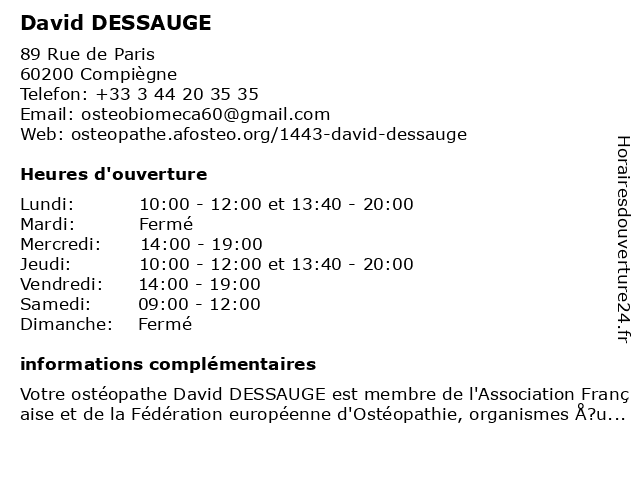 **David DESSAUGE**

89 Rue de Paris
60200 Compiègne
Telefon: +33 3 44 20 35 35
Email: osteobiomeca60@gmail.com
Web: osteopathe.afosteo.org/1443-david-dessauge

**Heures d'ouverture**

| | |
|---|---|
| Lundi: | 10:00 - 12:00 et 13:40 - 20:00 |
| Mardi: | Fermé |
| Mercredi: | 14:00 - 19:00 |
| Jeudi: | 10:00 - 12:00 et 13:40 - 20:00 |
| Vendredi: | 14:00 - 19:00 |
| Samedi: | 09:00 - 12:00 |
| Dimanche: | Fermé |

**informations complémentaires**

Votre ostéopathe David DESSAUGE est membre de l'Association Franç aise et de la Fédération européenne d'Ostéopathie, organismes Å?u...

Horairesdouverture24.fr